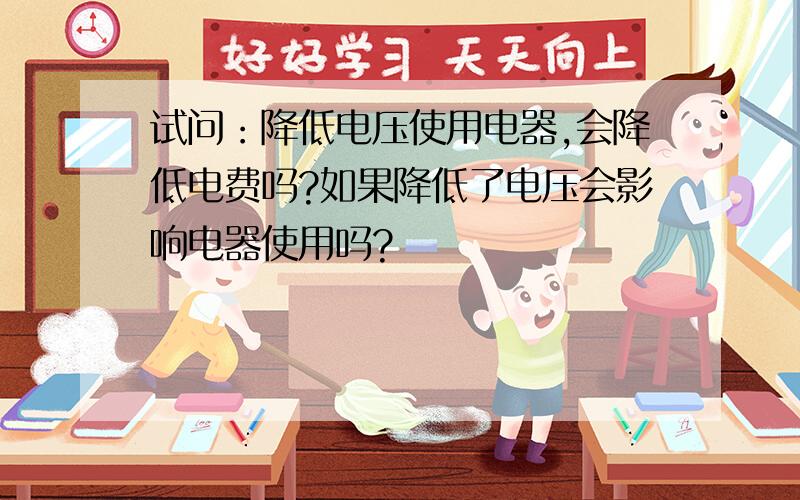 好好学习 天天向上

试问：降低电压使用电器，会降低电费吗？如果降低了电压会影响电器使用吗？